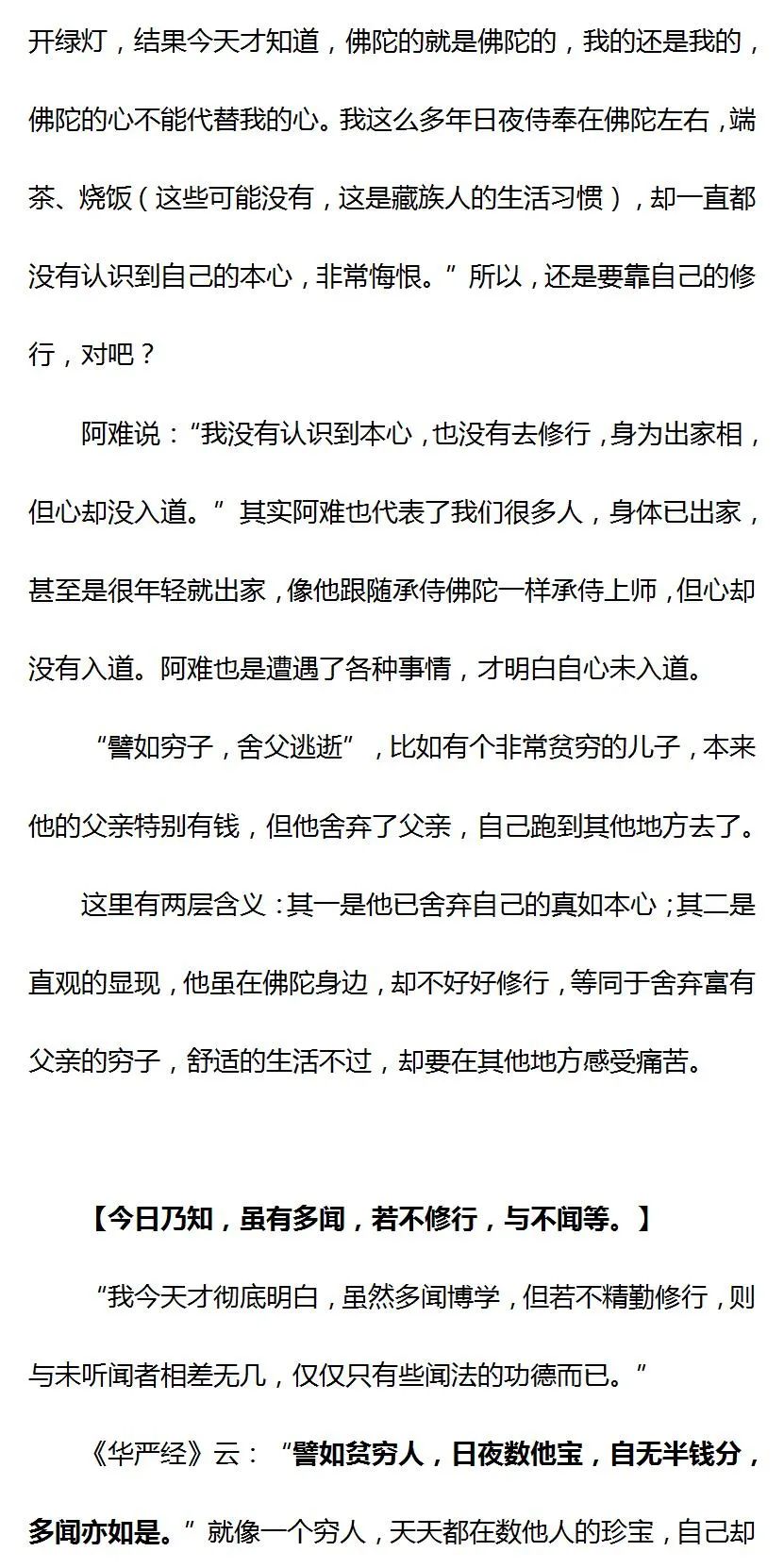 开绿灯，结果今天才知道，佛陀的就是佛陀的，我的还是我的，佛陀的心不能代替我的心。我这么多年日夜侍奉在佛陀左右，端茶、烧饭（这些可能没有，这是藏族人的生活习惯），却一直都没有认识到自己的本心，非常悔恨。”所以，还是要靠自己的修行，对吧？

阿难说：“我没有认识到本心，也没有去修行，身为出家相，但心却没入道。”其实阿难也代表了我们很多人，身体已出家，甚至是很年轻就出家，像他跟随承侍佛陀一样承侍上师，但心却没有入道。阿难也是遭遇了各种事情，才明白自心未入道。

“譬如穷子，舍父逃逝”，比如有个非常贫穷的儿子，本来他的父亲特别有钱，但他舍弃了父亲，自己跑到其他地方去了。

这里有两层含义：其一是他已舍弃自己的真如本心；其二是直观的显现，他虽在佛陀身边，却不好好修行，等同于舍弃富有父亲的穷子，舒适的生活不过，却要在其他地方感受痛苦。

【今日乃知，虽有多闻，若不修行，与不闻等。】

“我今天才彻底明白，虽然多闻博学，但若不精勤修行，则与未听闻者相差无几，仅仅只有些闻法的功德而已。”

《华严经》云：“譬如贫穷人，日夜数他宝，自无半钱分，多闻亦如是。”就像一个穷人，天天都在数他人的珍宝，自己却